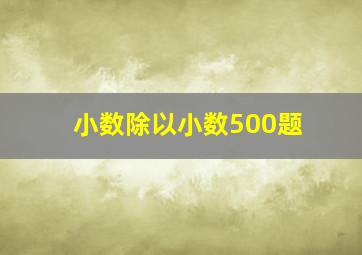 小数除以小数500题